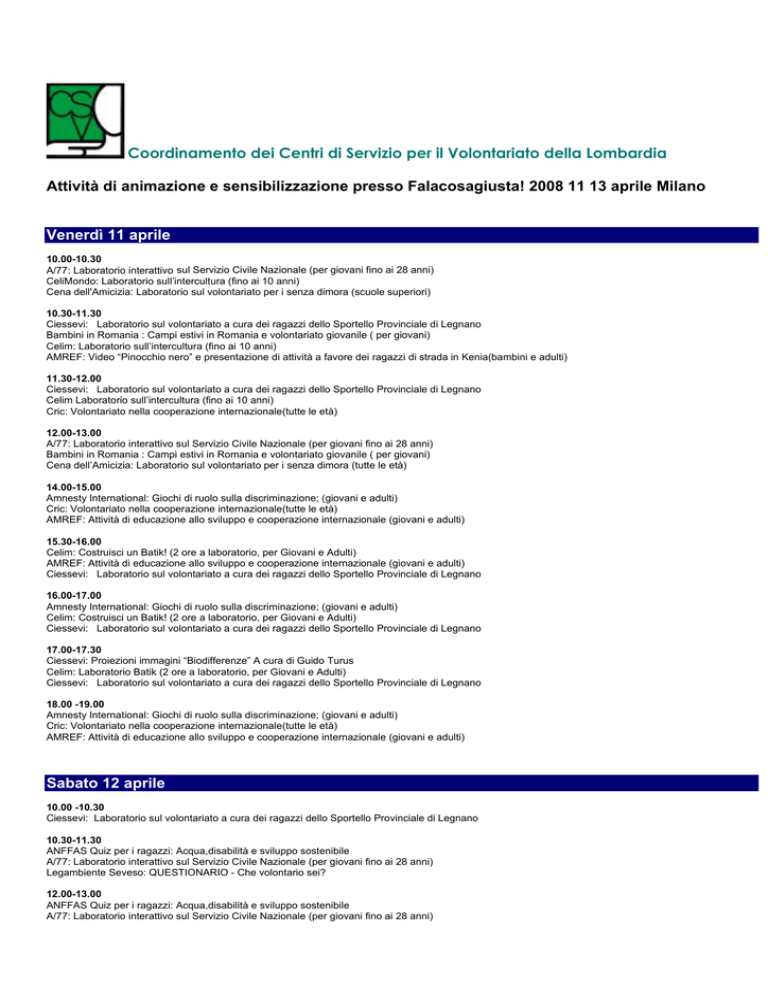 CSV

Coordinamento dei Centri di Servizio per il Volontariato della Lombardia

Attività di animazione e sensibilizzazione presso Falacosagiusta! 2008 11 13 aprile Milano

Venerdì 11 aprile

10.00-10.30
A/77: Laboratorio interattivo sul Servizio Civile Nazionale (per giovani fino ai 28 anni)
CeliMondo: Laboratorio sull'intercultura (fino ai 10 anni)
Cena dell'Amicizia: Laboratorio sul volontariato per i senza dimora (scuole superiori)

10.30-11.30
Ciessevi: Laboratorio sul volontariato a cura dei ragazzi dello Sportello Provinciale di Legnano
Bambini in Romania : Campi estivi in Romania e volontariato giovanile ( per giovani)
Celim: Laboratorio sull'intercultura (fino ai 10 anni)
AMREF: Video "Pinocchio nero" e presentazione di attività a favore dei ragazzi di strada in Kenia(bambini e adulti)

11.30-12.00
Ciessevi: Laboratorio sul volontariato a cura dei ragazzi dello Sportello Provinciale di Legnano
Celim Laboratorio sull'intercultura (fino ai 10 anni)
Cric: Volontariato nella cooperazione internazionale(tutte le età)

12.00-13.00
A/77: Laboratorio interattivo sul Servizio Civile Nazionale (per giovani fino ai 28 anni)
Bambini in Romania : Campi estivi in Romania e volontariato giovanile ( per giovani)
Cena dell'Amicizia: Laboratorio sul volontariato per i senza dimora (tutte le età)

14.00-15.00
Amnesty International: Giochi di ruolo sulla discriminazione; (giovani e adulti)
Cric: Volontariato nella cooperazione internazionale(tutte le età)
AMREF: Attività di educazione allo sviluppo e cooperazione internazionale (giovani e adulti)

15.30-16.00
Celim: Costruisci un Batik! (2 ore a laboratorio, per Giovani e Adulti)
AMREF: Attività di educazione allo sviluppo e cooperazione internazionale (giovani e adulti)
Ciessevi: Laboratorio sul volontariato a cura dei ragazzi dello Sportello Provinciale di Legnano

16.00-17.00
Amnesty International: Giochi di ruolo sulla discriminazione; (giovani e adulti)
Celim: Costruisci un Batik! (2 ore a laboratorio, per Giovani e Adulti)
Ciessevi: Laboratorio sul volontariato a cura dei ragazzi dello Sportello Provinciale di Legnano

17.00-17.30
Ciessevi: Proiezioni immagini "Biodifferenze" A cura di Guido Turus
Celim: Laboratorio Batik (2 ore a laboratorio, per Giovani e Adulti)
Ciessevi: Laboratorio sul volontariato a cura dei ragazzi dello Sportello Provinciale di Legnano

18.00 -19.00
Amnesty International: Giochi di ruolo sulla discriminazione; (giovani e adulti)
Cric: Volontariato nella cooperazione internazionale(tutte le età)
AMREF: Attività di educazione allo sviluppo e cooperazione internazionale (giovani e adulti)

Sabato 12 aprile

10.00 -10.30
Ciessevi: Laboratorio sul volontariato a cura dei ragazzi dello Sportello Provinciale di Legnano

10.30-11.30
ANFFAS Quiz per i ragazzi: Acqua,disabilità e sviluppo sostenibile
A/77: Laboratorio interattivo sul Servizio Civile Nazionale (per giovani fino ai 28 anni)
Legambiente Seveso: QUESTIONARIO - Che volontario sei?

12.00-13.00
ANFFAS Quiz per i ragazzi: Acqua,disabilità e sviluppo sostenibile
A/77: Laboratorio interattivo sul Servizio Civile Nazionale (per giovani fino ai 28 anni)